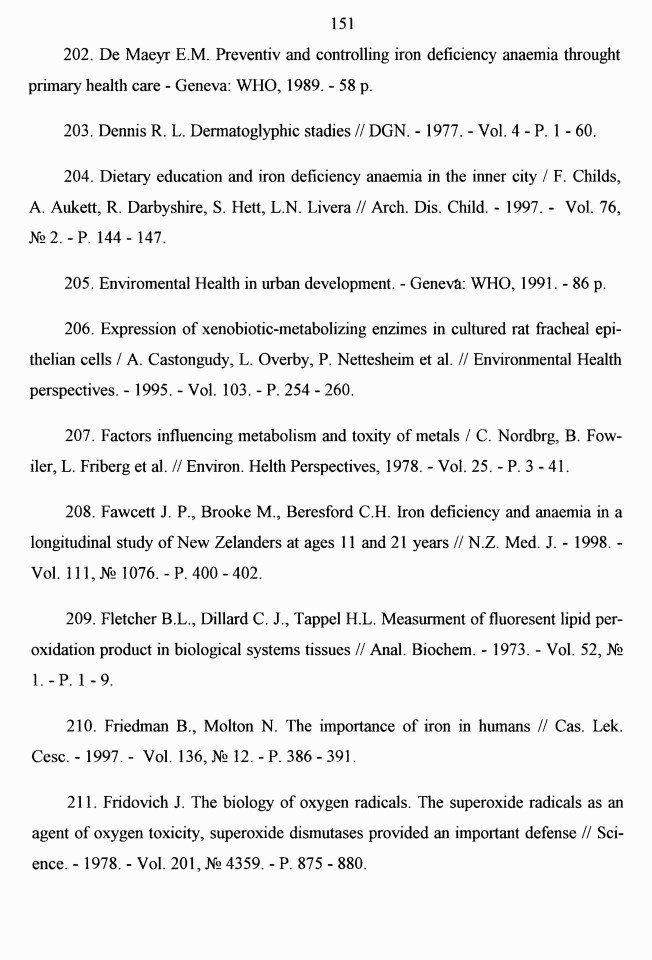 151

202. De Maeyr E.M. Preventiv and controlling iron deficiency anaemia throught primary health care - Geneva: WHO, 1989. - 58 p.

203. Dennis R. L. Dermatoglyphic stadies // DGN. - 1977. - Vol. 4 - P. 1 - 60.

204. Dietary education and iron deficiency anaemia in the inner city / F. Childs, A. Aukett, R. Darbyshire, S. Hett, L.N. Livera // Arch. Dis. Child. - 1997. - Vol. 76, № 2. - P. 144 - 147.

205. Enviromental Health in urban development. - Geneva: WHO, 1991. - 86 p.

206. Expression of xenobiotic-metabolizing enzimes in cultured rat fracheal epithelian cells / A. Castongudy, L. Overby, P. Nettesheim et al. // Environmental Health perspectives. - 1995. - Vol. 103. - P. 254 - 260.

207. Factors influencing metabolism and toxity of metals / C. Nordbrg, B. Fowiler, L. Friberg et al. // Environ. Helth Perspectives, 1978. - Vol. 25. - P. 3 - 41.

208. Fawcett J. P., Brooke M., Beresford C.H. Iron deficiency and anaemia in a longitudinal study of New Zelanders at ages 11 and 21 years // N.Z. Med. J. - 1998. - Vol. 111, № 1076. - P. 400 - 402.

209. Fletcher B.L., Dillard C. J., Tappel H.L. Measurment of fluoresent lipid peroxidation product in biological systems tissues // Anal. Biochem. - 1973. - Vol. 52, № 1. - P. 1 - 9.

210. Friedman B., Molton N. The importance of iron in humans // Cas. Lek. Cesc. - 1997. - Vol. 136, № 12. - P. 386 - 391.

211. Fridovich J. The biology of oxygen radicals. The superoxide radicals as an agent of oxygen toxicity, superoxide dismutases provided an important defense // Science. - 1978. - Vol. 201, № 4359. - P. 875 - 880.